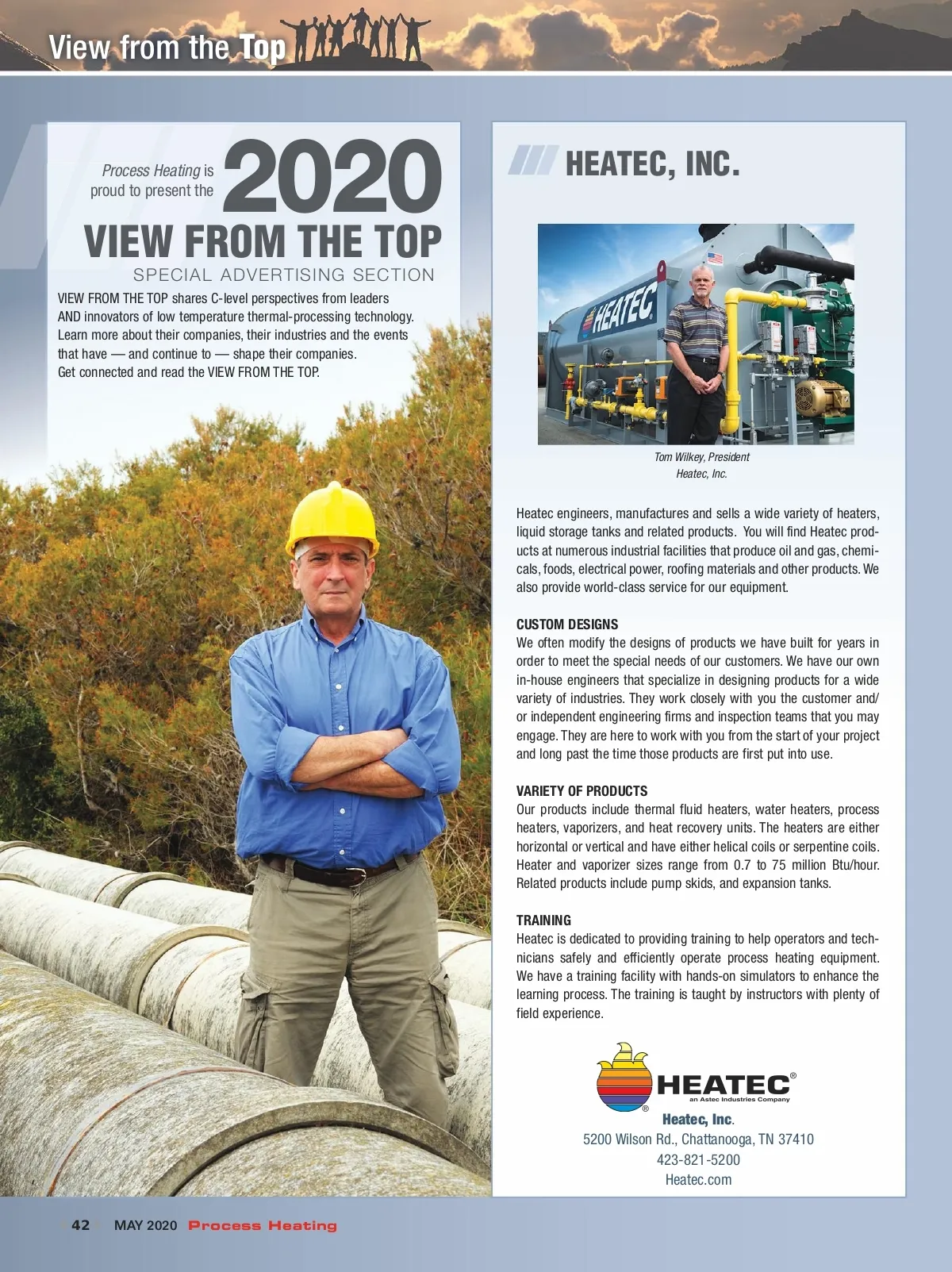 View from the Top

Process Heating is proud to present the 2020

VIEW FROM THE TOP

SPECIAL ADVERTISING SECTION

VIEW FROM THE TOP shares C-level perspectives from leaders AND innovators of low temperature thermal-processing technology. Learn more about their companies, their industries and the events that have — and continue to — shape their companies. Get connected and read the VIEW FROM THE TOP.

HEATEC, INC.

HEATEC

Tom Wilkey, President
Heatec, Inc.

Heatec engineers, manufactures and sells a wide variety of heaters, liquid storage tanks and related products. You will find Heatec products at numerous industrial facilities that produce oil and gas, chemicals, foods, electrical power, roofing materials and other products. We also provide world-class service for our equipment.

CUSTOM DESIGNS
We often modify the designs of products we have built for years in order to meet the special needs of our customers. We have our own in-house engineers that specialize in designing products for a wide variety of industries. They work closely with you the customer and/or independent engineering firms and inspection teams that you may engage. They are here to work with you from the start of your project and long past the time those products are first put into use.

VARIETY OF PRODUCTS
Our products include thermal fluid heaters, water heaters, process heaters, vaporizers, and heat recovery units. The heaters are either horizontal or vertical and have either helical coils or serpentine coils. Heater and vaporizer sizes range from 0.7 to 75 million Btu/hour. Related products include pump skids, and expansion tanks.

TRAINING
Heatec is dedicated to providing training to help operators and technicians safely and efficiently operate process heating equipment. We have a training facility with hands-on simulators to enhance the learning process. The training is taught by instructors with plenty of field experience.

HEATEC®
an Astec Industries Company

Heatec, Inc.
5200 Wilson Rd., Chattanooga, TN 37410
423-821-5200
Heatec.com

42 MAY 2020 Process Heating